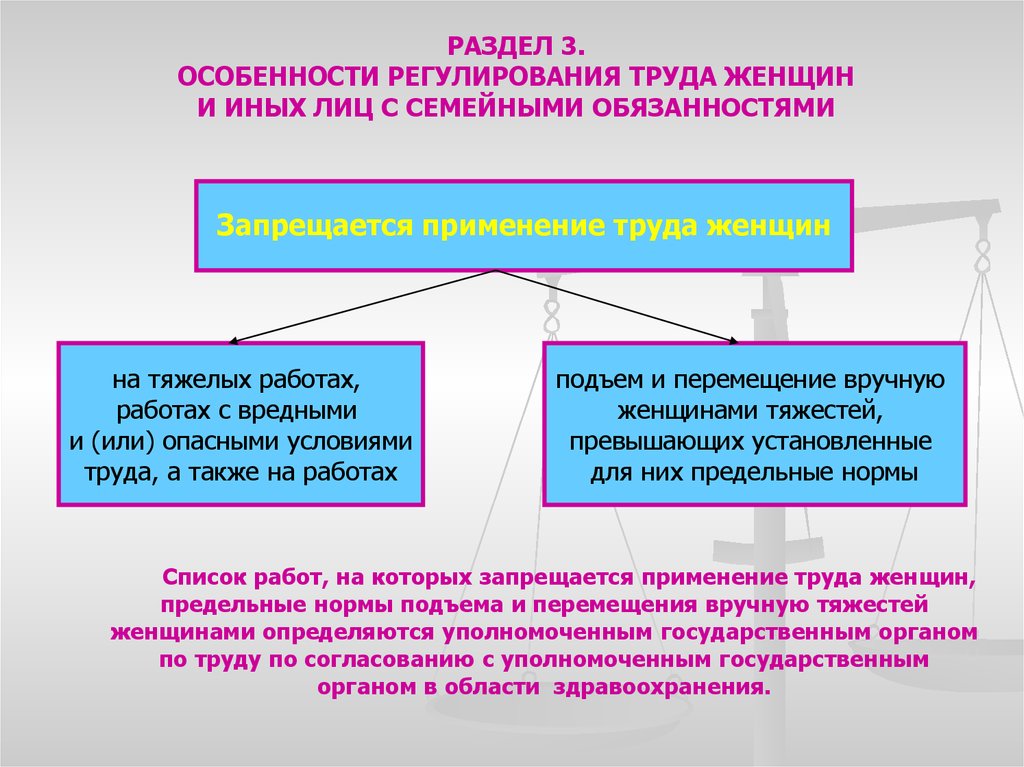 РАЗДЕЛ 3.
ОСОБЕННОСТИ РЕГУЛИРОВАНИЯ ТРУДА ЖЕНЩИН И ИНЫХ ЛИЦ С СЕМЕЙНЫМИ ОБЯЗАННОСТЯМИ

Запрещается применение труда женщин

на тяжелых работах, работах с вредными и (или) опасными условиями труда, а также на работах

подъем и перемещение вручную женщинами тяжестей, превышающих установленные для них предельные нормы

Список работ, на которых запрещается применение труда женщин, предельные нормы подъема и перемещения вручную тяжестей женщинами определяются уполномоченным государственным органом по труду по согласованию с уполномоченным государственным органом в области здравоохранения.